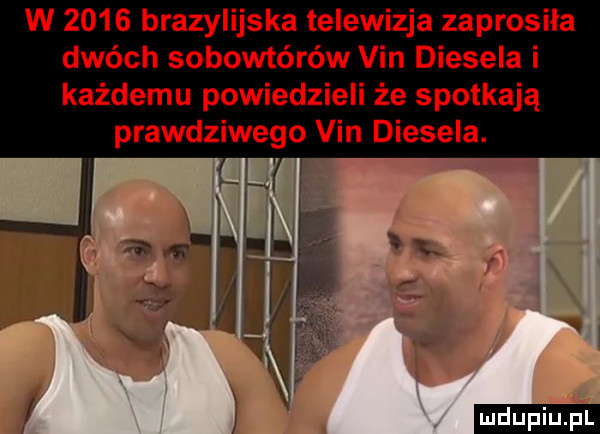 W 2016 brazylijska telewizja zaprosiła dwóch sobowtórów Vin Diesela i każdemu powiedzieli że spotkają prawdziwego Vin Diesela.

mdupiu.pl